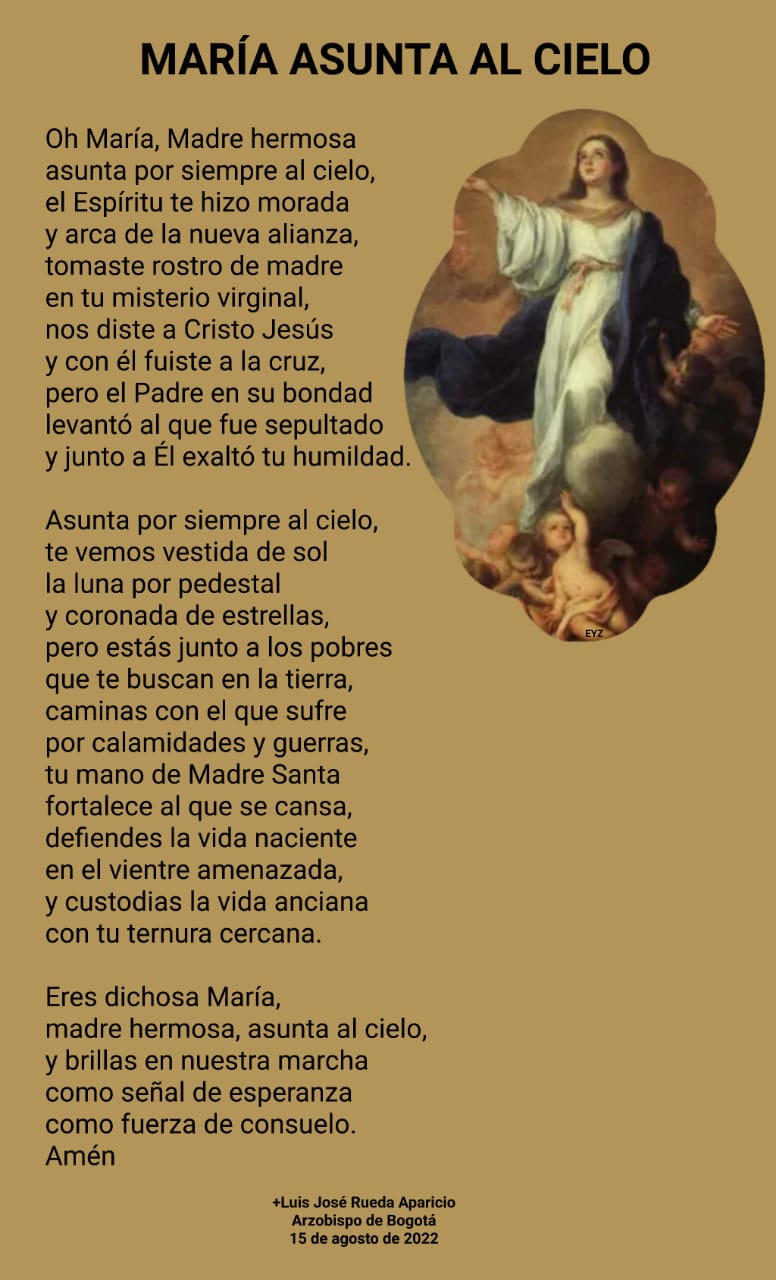 MARÍA ASUNTA AL CIELO

Oh María, Madre hermosa
asunta por siempre al cielo,
el Espíritu te hizo morada
y arca de la nueva alianza,
tomaste rostro de madre
en tu misterio virginal,
nos diste a Cristo Jesús
y con él fuiste a la cruz,
pero el Padre en su bondad
levantó al que fue sepultado
y junto a Él exaltó tu humildad.

Asunta por siempre al cielo,
te vemos vestida de sol
la luna por pedestal
y coronada de estrellas,
pero estás junto a los pobres
que te buscan en la tierra,
caminas con el que sufre
por calamidades y guerras,
tu mano de Madre Santa
fortalece al que se cansa,
defiendes la vida naciente
en el vientre amenazada,
y custodias la vida anciana
con tu ternura cercana.

Eres dichosa María,
madre hermosa, asunta al cielo,
y brillas en nuestra marcha
como señal de esperanza
como fuerza de consuelo.
Amén

EYZ

+Luis José Rueda Aparicio
Arzobispo de Bogotá
15 de agosto de 2022